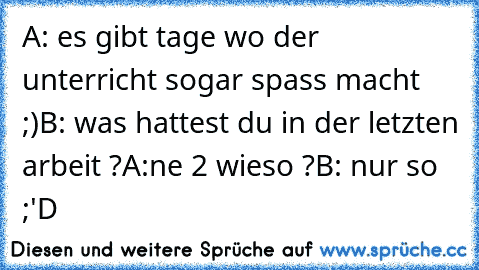 A: es gibt tage wo der unterricht sogar spass macht ;)B: was hattest du in der letzten arbeit ?A:ne 2 wieso ?B: nur so ;'D

Diesen und weitere Sprüche auf www.sprüche.cc